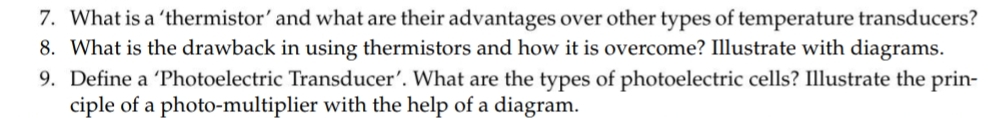 7. What is a 'thermistor' and what are their advantages over other types of temperature transducers?
8. What is the drawback in using thermistors and how it is overcome? Illustrate with diagrams.
9. Define a 'Photoelectric Transducer'. What are the types of photoelectric cells? Illustrate the principle of a photo-multiplier with the help of a diagram.